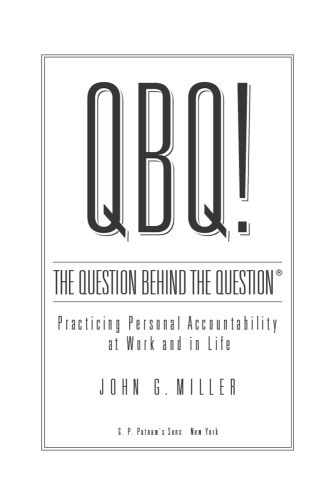 QBQ!

THE QUESTION BEHIND THE QUESTION®

Practicing Personal Accountability at Work and in Life

JOHN G. MILLER

G. P. Putnam's Sons New York